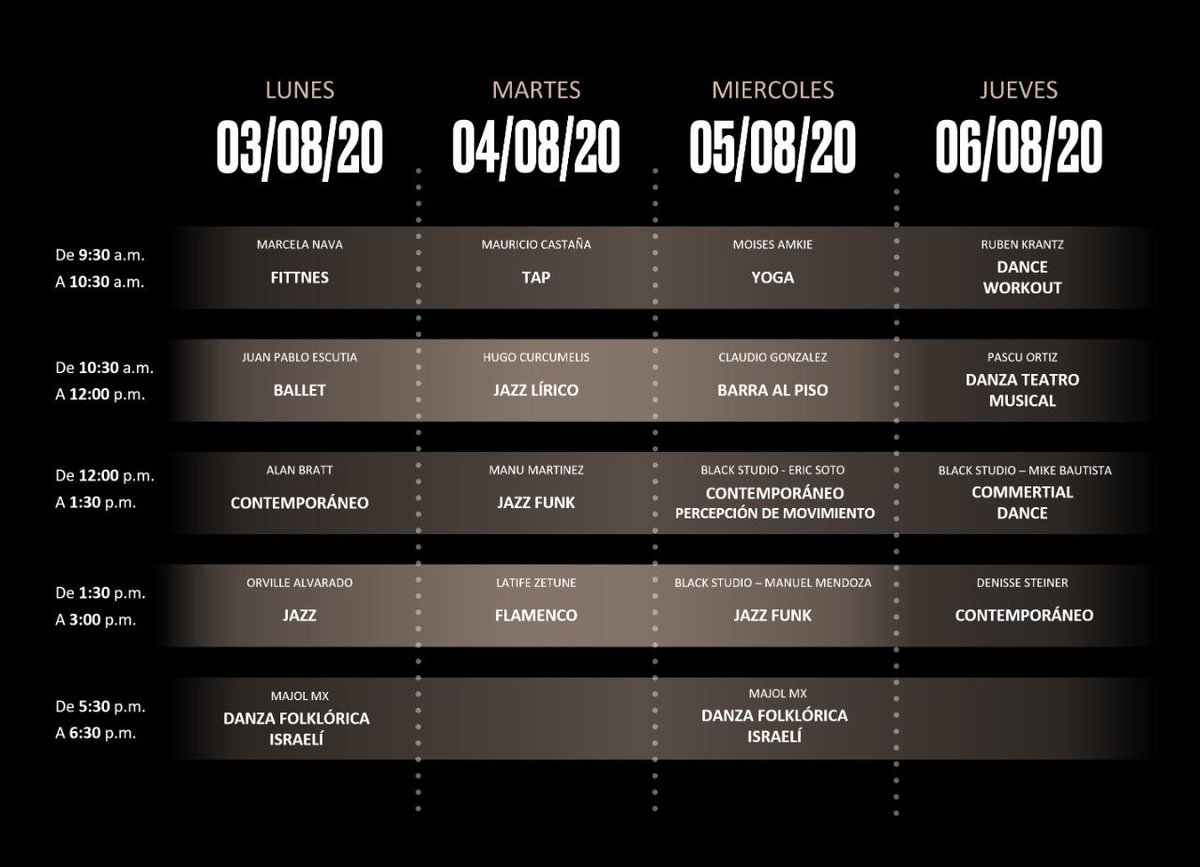 | | LUNES 03/08/20 | MARTES 04/08/20 | MIERCOLES 05/08/20 | JUEVES 06/08/20 |
|---|---|---|---|---|
| De 9:30 a.m. A 10:30 a.m. | MARCELA NAVA FITTNES | MAURICIO CASTAÑA TAP | MOISES AMKIE YOGA | RUBEN KRANTZ DANCE WORKOUT |
| De 10:30 a.m. A 12:00 p.m. | JUAN PABLO ESCUTIA BALLET | HUGO CURCUMELIS JAZZ LÍRICO | CLAUDIO GONZALEZ BARRA AL PISO | PASCU ORTIZ DANZA TEATRO MUSICAL |
| De 12:00 p.m. A 1:30 p.m. | ALAN BRATT CONTEMPORÁNEO | MANU MARTINEZ JAZZ FUNK | BLACK STUDIO - ERIC SOTO CONTEMPORÁNEO PERCEPCIÓN DE MOVIMIENTO | BLACK STUDIO – MIKE BAUTISTA COMMERTIAL DANCE |
| De 1:30 p.m. A 3:00 p.m. | ORVILLE ALVARADO JAZZ | LATIFE ZETUNE FLAMENCO | BLACK STUDIO – MANUEL MENDOZA JAZZ FUNK | DENISSE STEINER CONTEMPORÁNEO |
| De 5:30 p.m. A 6:30 p.m. | MAJOL MX DANZA FOLKLÓRICA ISRAELÍ | | MAJOL MX DANZA FOLKLÓRICA ISRAELÍ | |